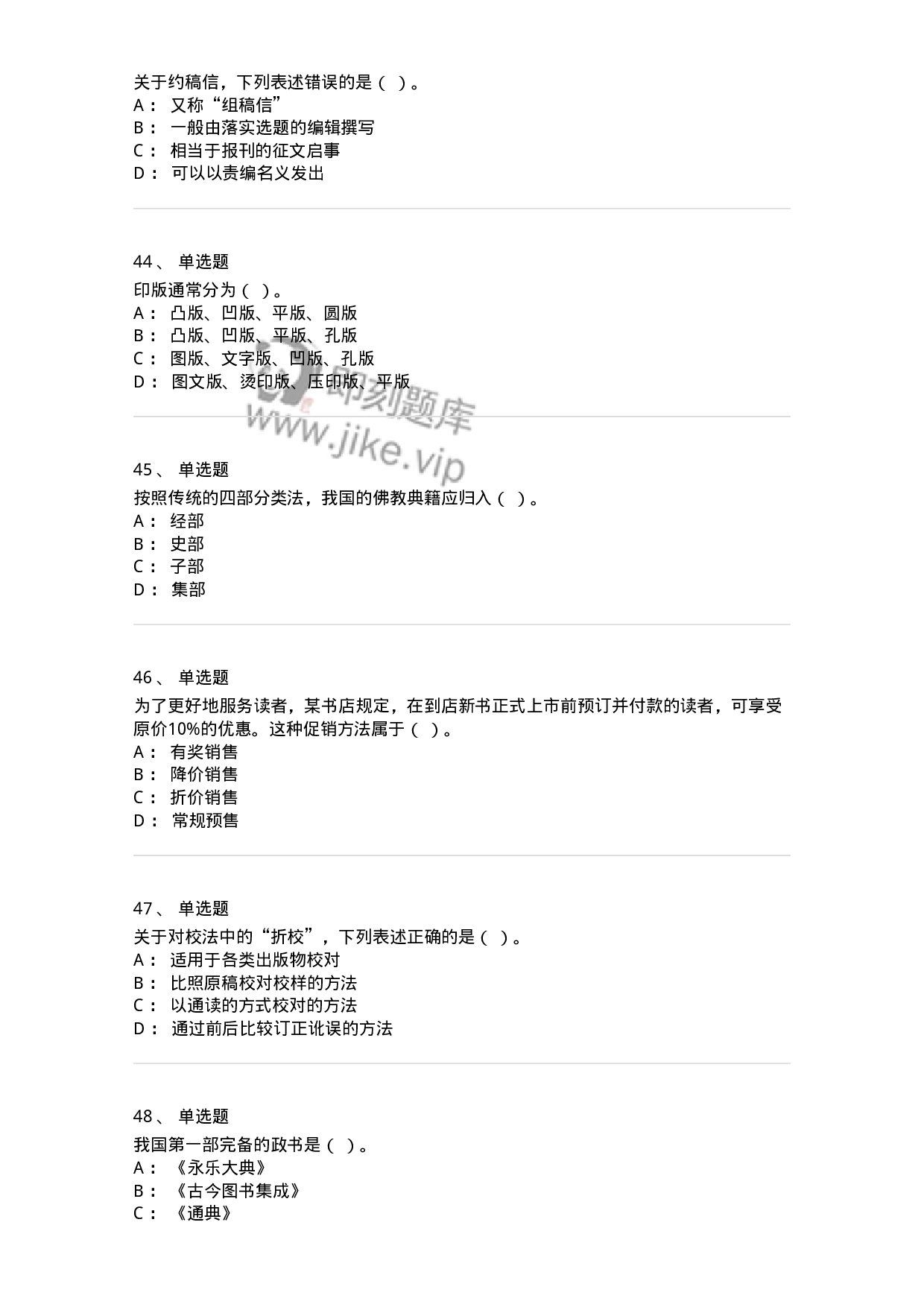 关于约稿信，下列表述错误的是（ ）。
A： 又称“组稿信”
B： 一般由落实选题的编辑撰写
C： 相当于报刊的征文启事
D： 可以以责编名义发出

44、 单选题
印版通常分为（ ）。
A： 凸版、凹版、平版、圆版
B： 凸版、凹版、平版、孔版
C： 图版、文字版、凹版、孔版
D： 图文版、烫印版、压印版、平版

即刻题库
www.jike.vip

45、 单选题
按照传统的四部分类法，我国的佛教典籍应归入（ ）。
A： 经部
B： 史部
C： 子部
D： 集部

46、 单选题
为了更好地服务读者，某书店规定，在到店新书正式上市前预订并付款的读者，可享受原价10%的优惠。这种促销方法属于（ ）。
A： 有奖销售
B： 降价销售
C： 折价销售
D： 常规预售

47、 单选题
关于对校法中的“折校”，下列表述正确的是（ ）。
A： 适用于各类出版物校对
B： 比照原稿校对校样的方法
C： 以通读的方式校对的方法
D： 通过前后比较订正讹误的方法

48、 单选题
我国第一部完备的政书是（ ）。
A： 《永乐大典》
B： 《古今图书集成》
C： 《通典》